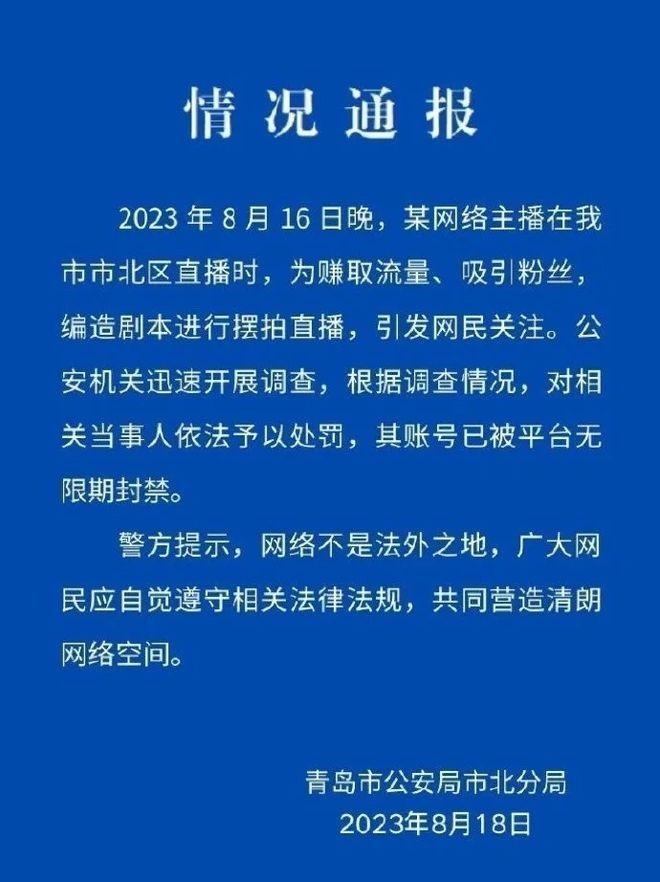 情况通报

2023 年 8 月 16 日晚，某网络主播在我市市北区直播时，为赚取流量、吸引粉丝，编造剧本进行摆拍直播，引发网民关注。公安机关迅速开展调查，根据调查情况，对相关当事人依法予以处罚，其账号已被平台无限期封禁。

警方提示，网络不是法外之地，广大网民应自觉遵守相关法律法规，共同营造清朗网络空间。

青岛市公安局市北分局
2023年8月18日